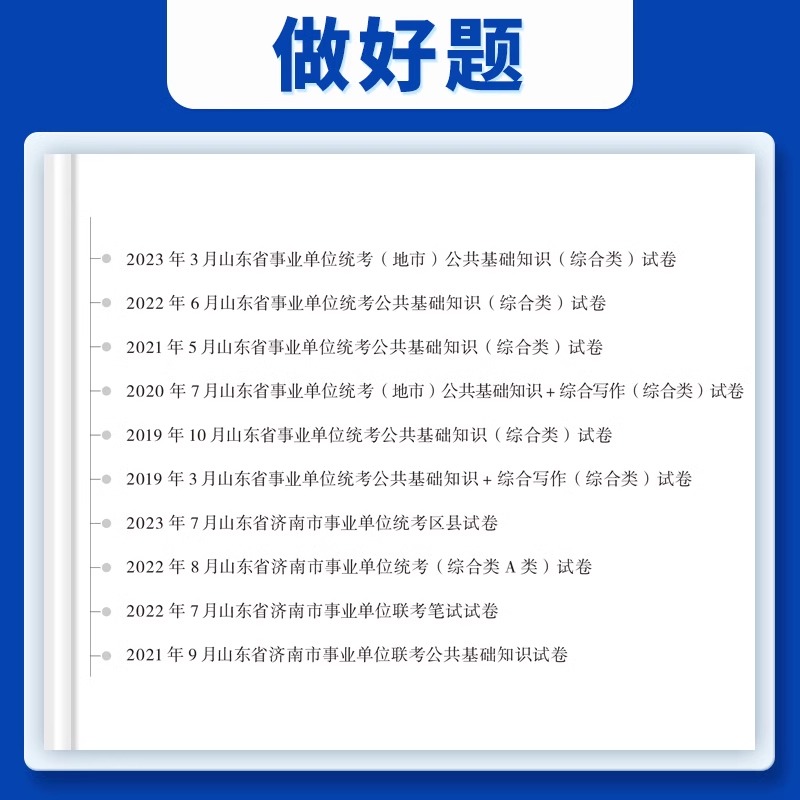 做好题

2023 年 3 月山东省事业单位统考（地市）公共基础知识（综合类）试卷

2022 年 6 月山东省事业单位统考公共基础知识（综合类）试卷

2021 年 5 月山东省事业单位统考公共基础知识（综合类）试卷

2020 年 7 月山东省事业单位统考（地市）公共基础知识 + 综合写作（综合类）试卷

2019 年 10 月山东省事业单位统考公共基础知识（综合类）试卷

2019 年 3 月山东省事业单位统考公共基础知识 + 综合写作（综合类）试卷

2023 年 7 月山东省济南市事业单位统考区县试卷

2022 年 8 月山东省济南市事业单位统考（综合类 A 类）试卷

2022 年 7 月山东省济南市事业单位联考笔试试卷

2021 年 9 月山东省济南市事业单位联考公共基础知识试卷